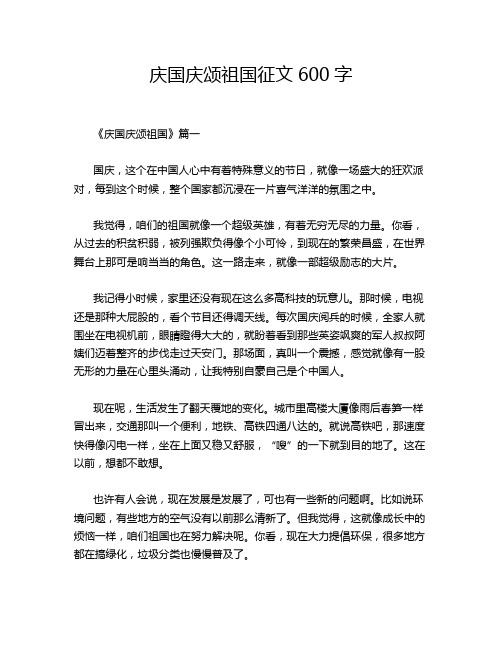 庆国庆颂祖国征文 600 字

《庆国庆颂祖国》篇一

国庆，这个在中国人心中有着特殊意义的节日，就像一场盛大的狂欢派对，每到这个时候，整个国家都沉浸在一片喜气洋洋的氛围之中。

我觉得，咱们的祖国就像一个超级英雄，有着无穷无尽的力量。你看，从过去的积贫积弱，被列强欺负得像个小可怜，到现在的繁荣昌盛，在世界舞台上那可是响当当的角色。这一路走来，就像一部超级励志的大片。

我记得小时候，家里还没有现在这么多高科技的玩意儿。那时候，电视还是那种大屁股的，看个节目还得调天线。每次国庆阅兵的时候，全家人就围坐在电视机前，眼睛瞪得大大的，就盼着看到那些英姿飒爽的军人叔叔阿姨们迈着整齐的步伐走过天安门。那场面，真叫一个震撼，感觉就像有一股无形的力量在心里头涌动，让我特别自豪自己是个中国人。

现在呢，生活发生了翻天覆地的变化。城市里高楼大厦像雨后春笋一样冒出来，交通那叫一个便利，地铁、高铁四通八达的。就说高铁吧，那速度快得像闪电一样，坐在上面又稳又舒服，“嗖”的一下就到目的地了。这在以前，想都不敢想。

也许有人会说，现在发展是发展了，可也有一些新的问题啊。比如说环境问题，有些地方的空气没有以前那么清新了。但我觉得，这就像成长中的烦恼一样，咱们祖国也在努力解决呢。你看，现在大力提倡环保，很多地方都在搞绿化，垃圾分类也慢慢普及了。